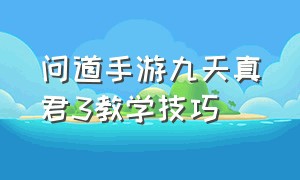 问道手游九天真君3教学技巧